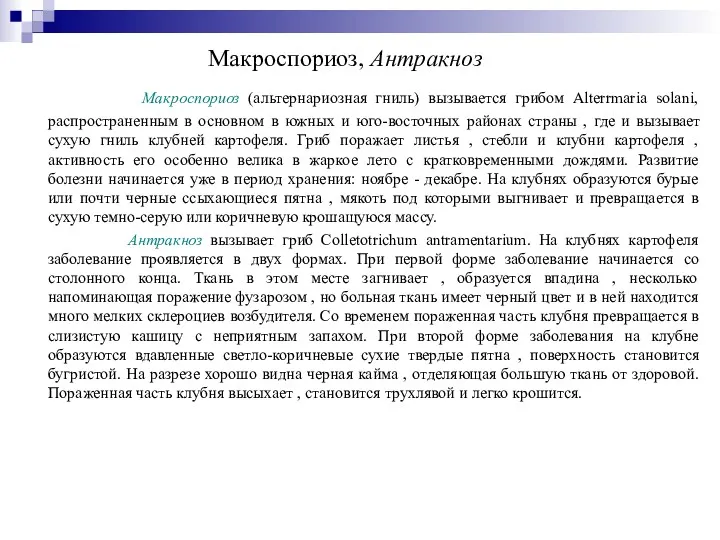 Макроспориоз, Антракноз

Макроспориоз (альтернариозная гниль) вызывается грибом Alterrmaria solani, распространенным в основном в южных и юго-восточных районах страны , где и вызывает сухую гниль клубней картофеля. Гриб поражает листья , стебли и клубни картофеля , активность его особенно велика в жаркое лето с кратковременными дождями. Развитие болезни начинается уже в период хранения: ноябре - декабре. На клубнях образуются бурые или почти черные ссыхающиеся пятна , мякоть под которыми выгнивает и превращается в сухую темно-серую или коричневую крошащуюся массу.

Антракноз вызывает гриб Colletotrichum antramentarium. На клубнях картофеля заболевание проявляется в двух формах. При первой форме заболевание начинается со столонного конца. Ткань в этом месте загнивает , образуется впадина , несколько напоминающая поражение фузарозом , но больная ткань имеет черный цвет и в ней находится много мелких склероциев возбудителя. Со временем пораженная часть клубня превращается в слизистую кашицу с неприятным запахом. При второй форме заболевания на клубне образуются вдавленные светло-коричневые сухие твердые пятна , поверхность становится бугристой. На разрезе хорошо видна черная кайма , отделяющая большую ткань от здоровой. Пораженная часть клубня высыхает , становится трухлявой и легко крошится.